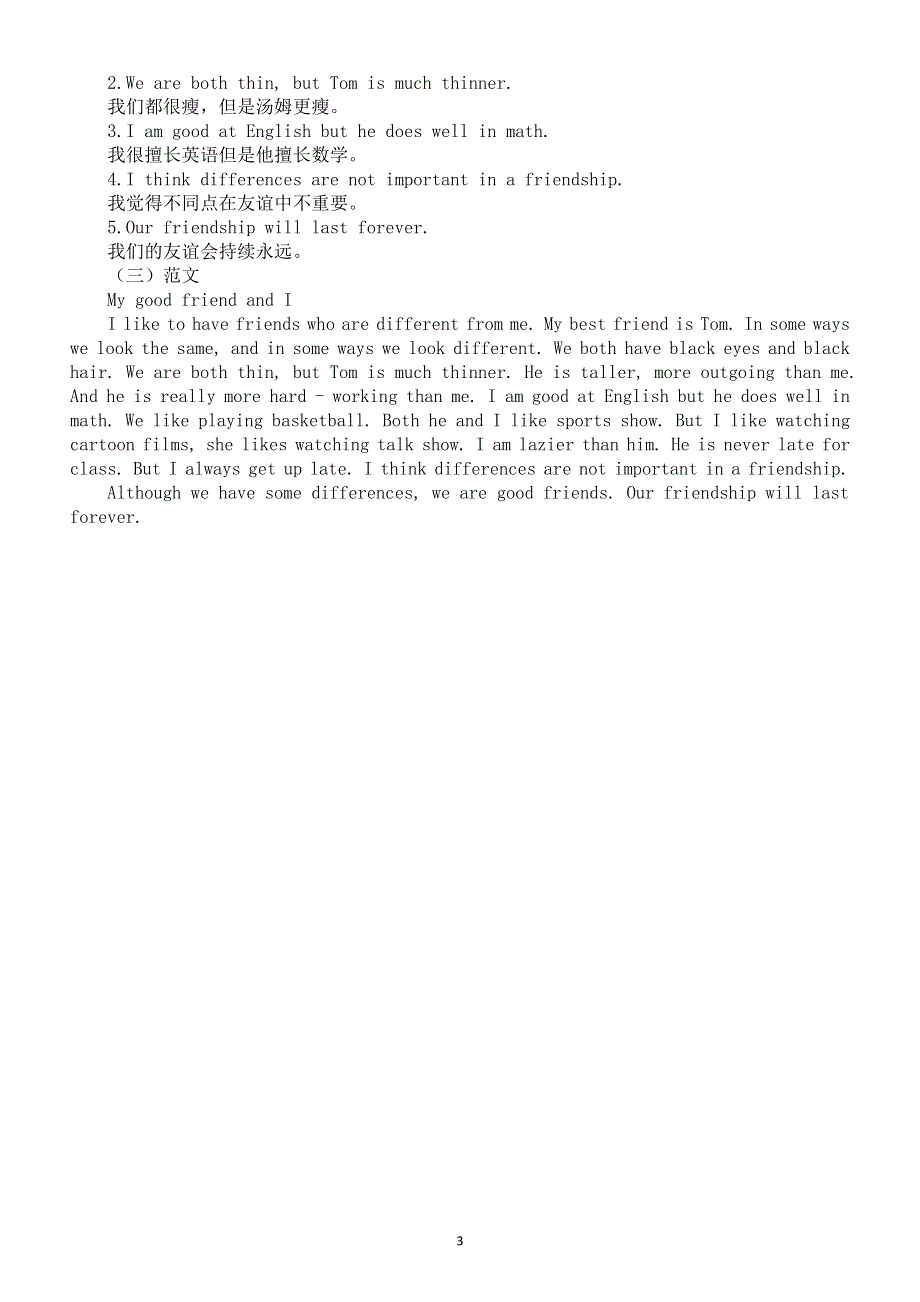 2.We are both thin, but Tom is much thinner.
我们都很瘦，但是汤姆更瘦。
3.I am good at English but he does well in math.
我很擅长英语但是他擅长数学。
4.I think differences are not important in a friendship.
我觉得不同点在友谊中不重要。
5.Our friendship will last forever.
我们的友谊会持续永远。
（三）范文
My good friend and I
I like to have friends who are different from me. My best friend is Tom. In some ways we look the same, and in some ways we look different. We both have black eyes and black hair. We are both thin, but Tom is much thinner. He is taller, more outgoing than me. And he is really more hard - working than me. I am good at English but he does well in math. We like playing basketball. Both he and I like sports show. But I like watching cartoon films, she likes watching talk show. I am lazier than him. He is never late for class. But I always get up late. I think differences are not important in a friendship.
Although we have some differences, we are good friends. Our friendship will last forever.

3